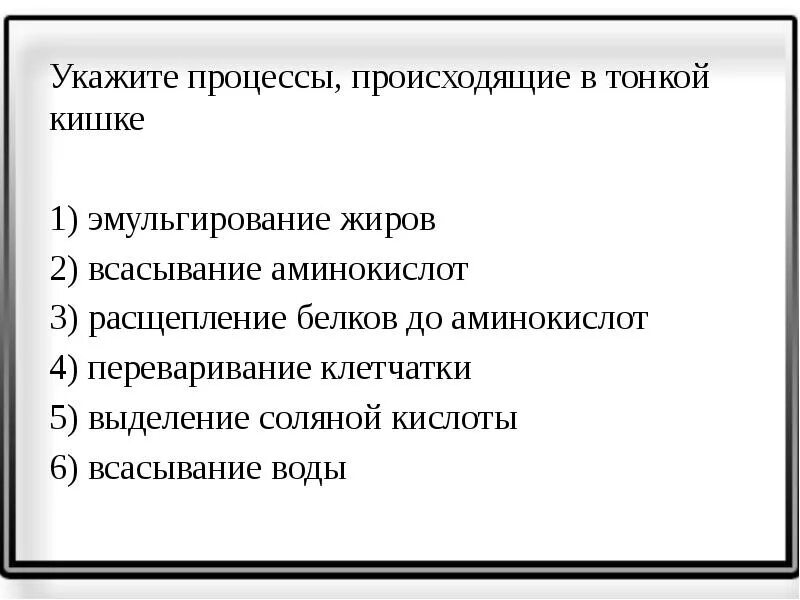 Укажите процессы, происходящие в тонкой кишке

1) эмульгирование жиров
2) всасывание аминокислот
3) расщепление белков до аминокислот
4) переваривание клетчатки
5) выделение соляной кислоты
6) всасывание воды